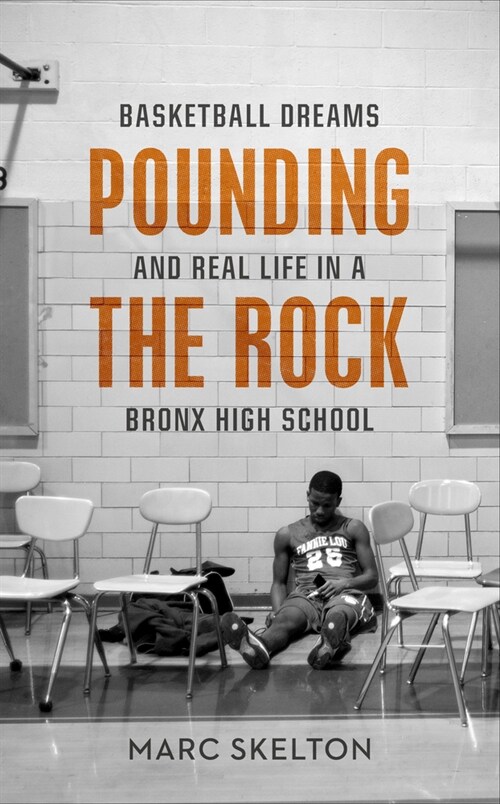 BASKETBALL DREAMS
POUNDING
AND REAL LIFE IN A
THE ROCK
BRONX HIGH SCHOOL

FANNIE LOU
25

MARC SKELTON